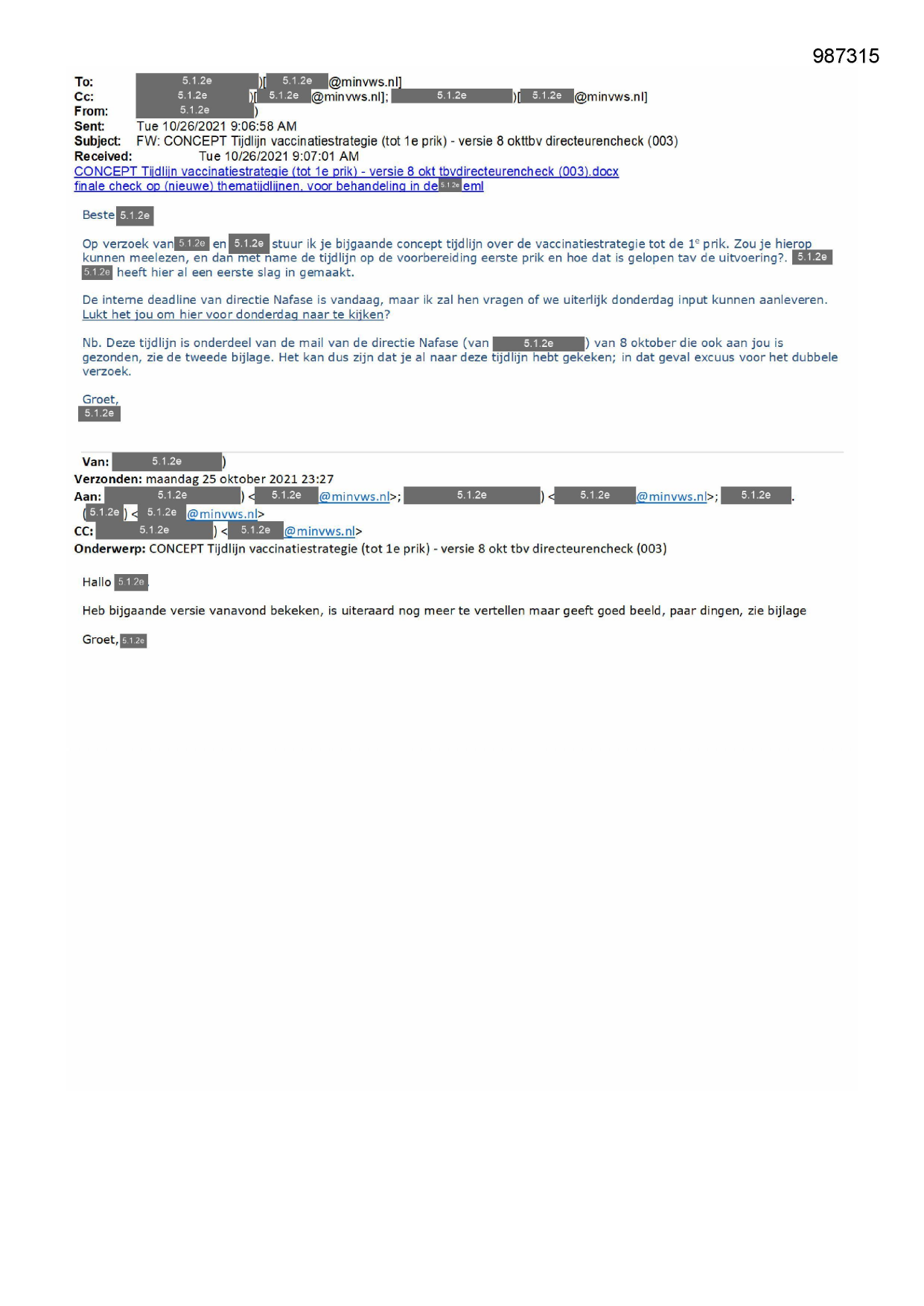 987315

To: 5.1.2e )[ 5.1.2e @minvws.nl]
Cc: 5.1.2e )[ 5.1.2e @minvws.nl]; 5.1.2e )[ 5.1.2e @minvws.nl]
From: 5.1.2e )
Sent: Tue 10/26/2021 9:06:58 AM
Subject: FW: CONCEPT Tijdlijn vaccinatiestrategie (tot 1e prik) - versie 8 okttbv directeurencheck (003)
Received: Tue 10/26/2021 9:07:01 AM
CONCEPT Tijdlijn vaccinatiestrategie (tot 1e prik) - versie 8 okt tbvdirecteurencheck (003).docx
finale check op (nieuwe) thematijdlijnen, voor behandeling in de 5.1.2e eml

Beste 5.1.2e

Op verzoek van 5.1.2e en 5.1.2e stuur ik je bijgaande concept tijdlijn over de vaccinatiestrategie tot de 1$^e$ prik. Zou je hierop kunnen meelezen, en dan met name de tijdlijn op de voorbereiding eerste prik en hoe dat is gelopen tav de uitvoering?. 5.1.2e 5.1.2e heeft hier al een eerste slag in gemaakt.

De interne deadline van directie Nafase is vandaag, maar ik zal hen vragen of we uiterlijk donderdag input kunnen aanleveren. Lukt het jou om hier voor donderdag naar te kijken?

Nb. Deze tijdlijn is onderdeel van de mail van de directie Nafase (van 5.1.2e ) van 8 oktober die ook aan jou is gezonden, zie de tweede bijlage. Het kan dus zijn dat je al naar deze tijdlijn hebt gekeken; in dat geval excuus voor het dubbele verzoek.

Groet,
5.1.2e

Van: 5.1.2e )
Verzonden: maandag 25 oktober 2021 23:27
Aan: 5.1.2e ) < 5.1.2e @minvws.nl>; 5.1.2e ) < 5.1.2e @minvws.nl>; 5.1.2e . ( 5.1.2e ) < 5.1.2e @minvws.nl>
CC: 5.1.2e ) < 5.1.2e @minvws.nl>
Onderwerp: CONCEPT Tijdlijn vaccinatiestrategie (tot 1e prik) - versie 8 okt tbv directeurencheck (003)

Hallo 5.1.2e

Heb bijgaande versie vanavond bekeken, is uiteraard nog meer te vertellen maar geeft goed beeld, paar dingen, zie bijlage

Groet, 5.1.2e